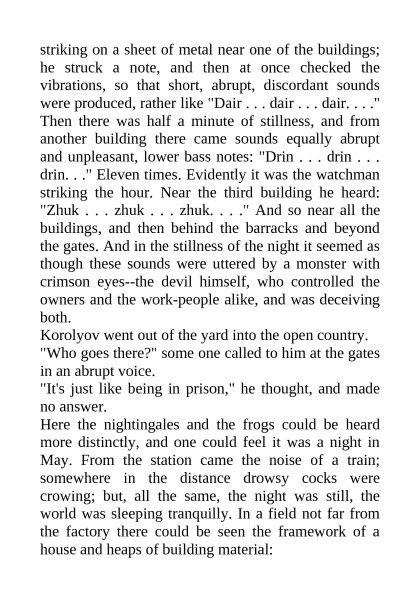 striking on a sheet of metal near one of the buildings; he struck a note, and then at once checked the vibrations, so that short, abrupt, discordant sounds were produced, rather like "Dair . . . dair . . . dair. . . ." Then there was half a minute of stillness, and from another building there came sounds equally abrupt and unpleasant, lower bass notes: "Drin . . . drin . . . drin. . ." Eleven times. Evidently it was the watchman striking the hour. Near the third building he heard: "Zhuk . . . zhuk . . . zhuk. . . ." And so near all the buildings, and then behind the barracks and beyond the gates. And in the stillness of the night it seemed as though these sounds were uttered by a monster with crimson eyes--the devil himself, who controlled the owners and the work-people alike, and was deceiving both.
Korolyov went out of the yard into the open country.
"Who goes there?" some one called to him at the gates in an abrupt voice.
"It's just like being in prison," he thought, and made no answer.
Here the nightingales and the frogs could be heard more distinctly, and one could feel it was a night in May. From the station came the noise of a train; somewhere in the distance drowsy cocks were crowing; but, all the same, the night was still, the world was sleeping tranquilly. In a field not far from the factory there could be seen the framework of a house and heaps of building material: